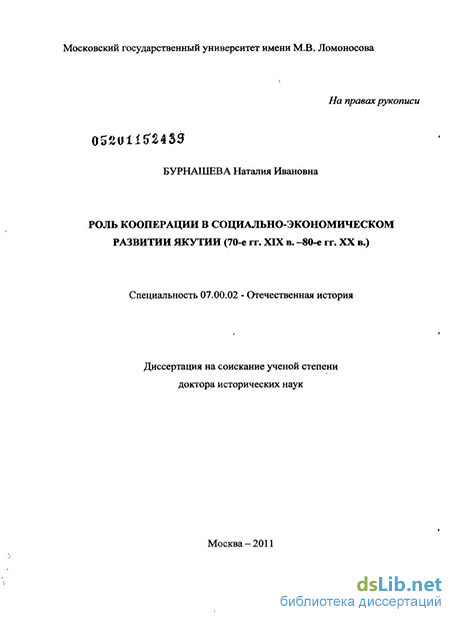 Московский государственный университет имени М.В. Ломоносова

На правах рукописи

05201152439

БУРНАШЕВА Наталия Ивановна

РОЛЬ КООПЕРАЦИИ В СОЦИАЛЬНО-ЭКОНОМИЧЕСКОМ РАЗВИТИИ ЯКУТИИ (70-е гг. XIX в. –80-е гг. XX в.)

Специальность 07.00.02 - Отечественная история

Диссертация на соискание ученой степени доктора исторических наук

Москва – 2011

dsLib.net
библиотека диссертаций